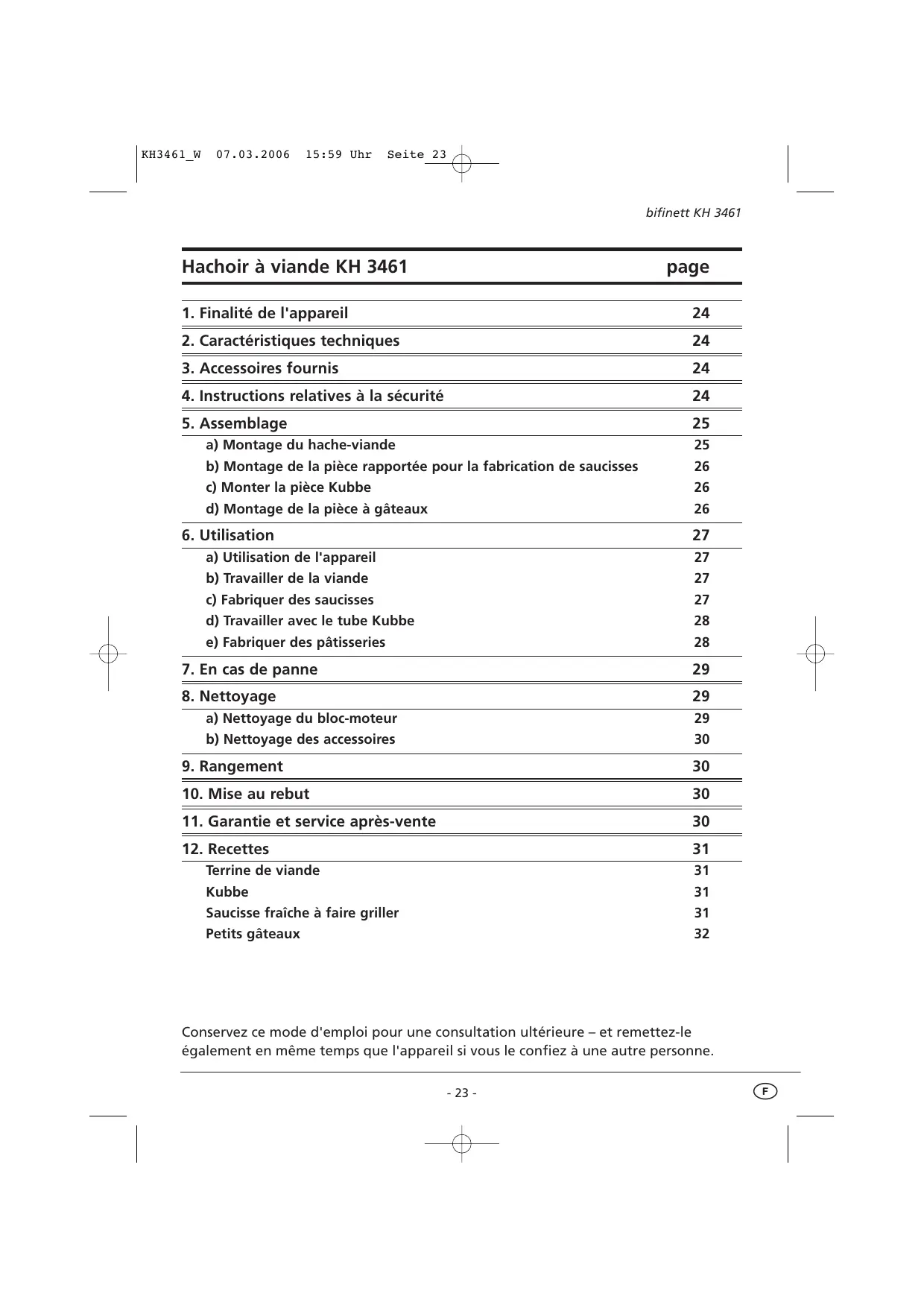 KH3461_W 07.03.2006 15:59 Uhr Seite 23

bifinett KH 3461

| Hachoir à viande KH 3461 | page |
|---|---|
| 1. Finalité de l'appareil | 24 |
| 2. Caractéristiques techniques | 24 |
| 3. Accessoires fournis | 24 |
| 4. Instructions relatives à la sécurité | 24 |
| 5. Assemblage | 25 |
| a) Montage du hache-viande | 25 |
| b) Montage de la pièce rapportée pour la fabrication de saucisses | 26 |
| c) Monter la pièce Kubbe | 26 |
| d) Montage de la pièce à gâteaux | 26 |
| 6. Utilisation | 27 |
| a) Utilisation de l'appareil | 27 |
| b) Travailler de la viande | 27 |
| c) Fabriquer des saucisses | 27 |
| d) Travailler avec le tube Kubbe | 28 |
| e) Fabriquer des pâtisseries | 28 |
| 7. En cas de panne | 29 |
| 8. Nettoyage | 29 |
| a) Nettoyage du bloc-moteur | 29 |
| b) Nettoyage des accessoires | 30 |
| 9. Rangement | 30 |
| 10. Mise au rebut | 30 |
| 11. Garantie et service après-vente | 30 |
| 12. Recettes | 31 |
| Terrine de viande | 31 |
| Kubbe | 31 |
| Saucisse fraîche à faire griller | 31 |
| Petits gâteaux | 32 |

Conservez ce mode d'emploi pour une consultation ultérieure – et remettez-le également en même temps que l'appareil si vous le confiez à une autre personne.

- 23 -

F